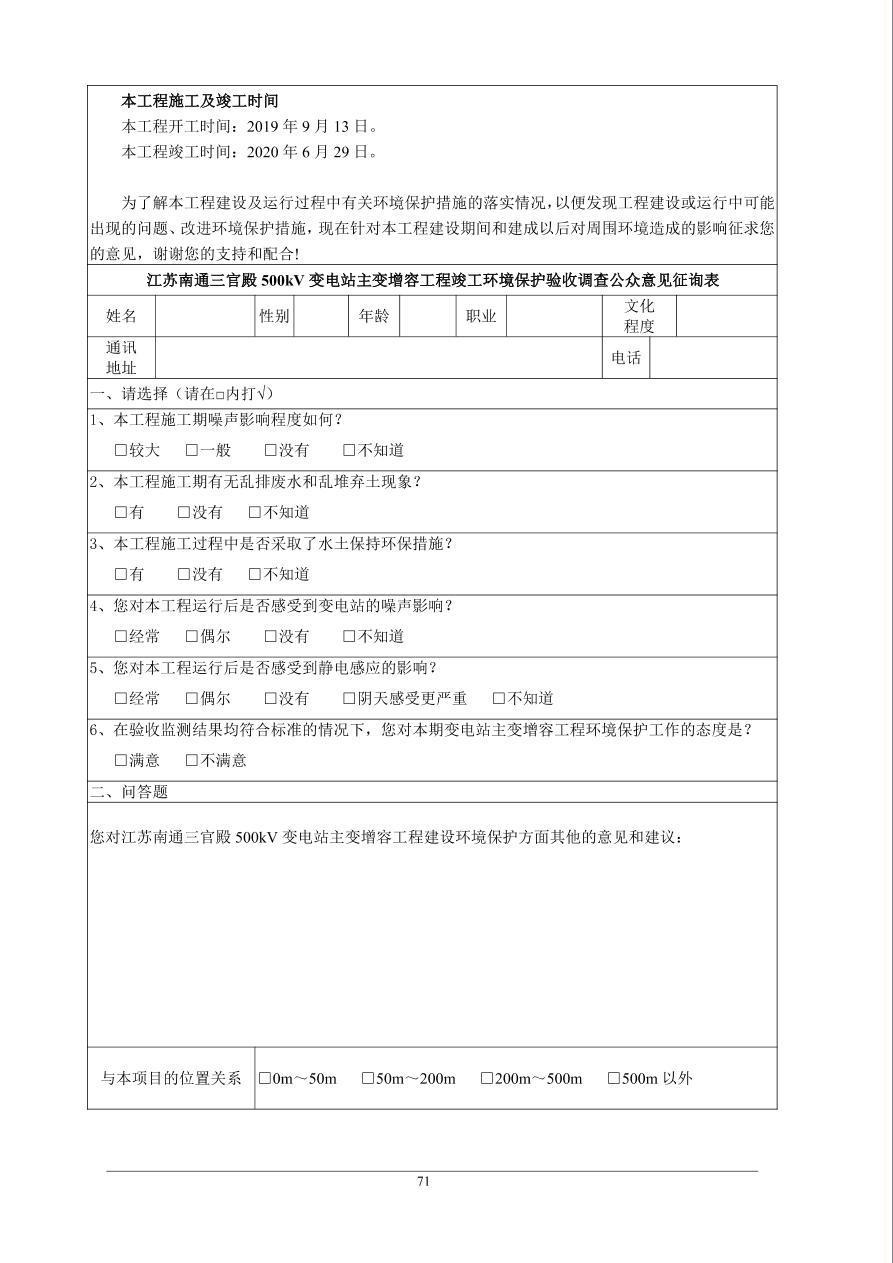 本工程施工及竣工时间
本工程开工时间：2019 年 9 月 13 日。
本工程竣工时间：2020 年 6 月 29 日。

为了解本工程建设及运行过程中有关环境保护措施的落实情况，以便发现工程建设或运行中可能出现的问题、改进环境保护措施，现在针对本工程建设期间和建成以后对周围环境造成的影响征求您的意见，谢谢您的支持和配合！

江苏南通三官殿 500kV 变电站主变增容工程竣工环境保护验收调查公众意见征询表

| 姓名 | | 性别 | | 年龄 | | 职业 | | 文化程度 | |
|---|---|---|---|---|---|---|---|---|---|
| 通讯地址 | | | | | | | | 电话 | |

一、请选择（请在□内打√）
1、本工程施工期噪声影响程度如何？
□较大 □一般 □没有 □不知道
2、本工程施工期有无乱排废水和乱堆弃土现象？
□有 □没有 □不知道
3、本工程施工过程中是否采取了水土保持环保措施？
□有 □没有 □不知道
4、您对本工程运行后是否感受到变电站的噪声影响？
□经常 □偶尔 □没有 □不知道
5、您对本工程运行后是否感受到静电感应的影响？
□经常 □偶尔 □没有 □阴天感受更严重 □不知道
6、在验收监测结果均符合标准的情况下，您对本期变电站主变增容工程环境保护工作的态度是？
□满意 □不满意
二、问答题
您对江苏南通三官殿 500kV 变电站主变增容工程建设环境保护方面其他的意见和建议：

| 与本项目的位置关系 | □0m～50m □50m～200m □200m～500m □500m 以外 |
|---|---|

71